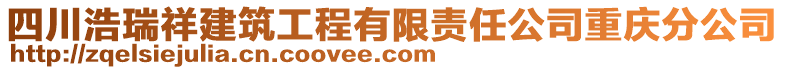 四川浩瑞祥建筑工程有限责任公司重庆分公司
http://zqelsiejulia.cn.coovee.com